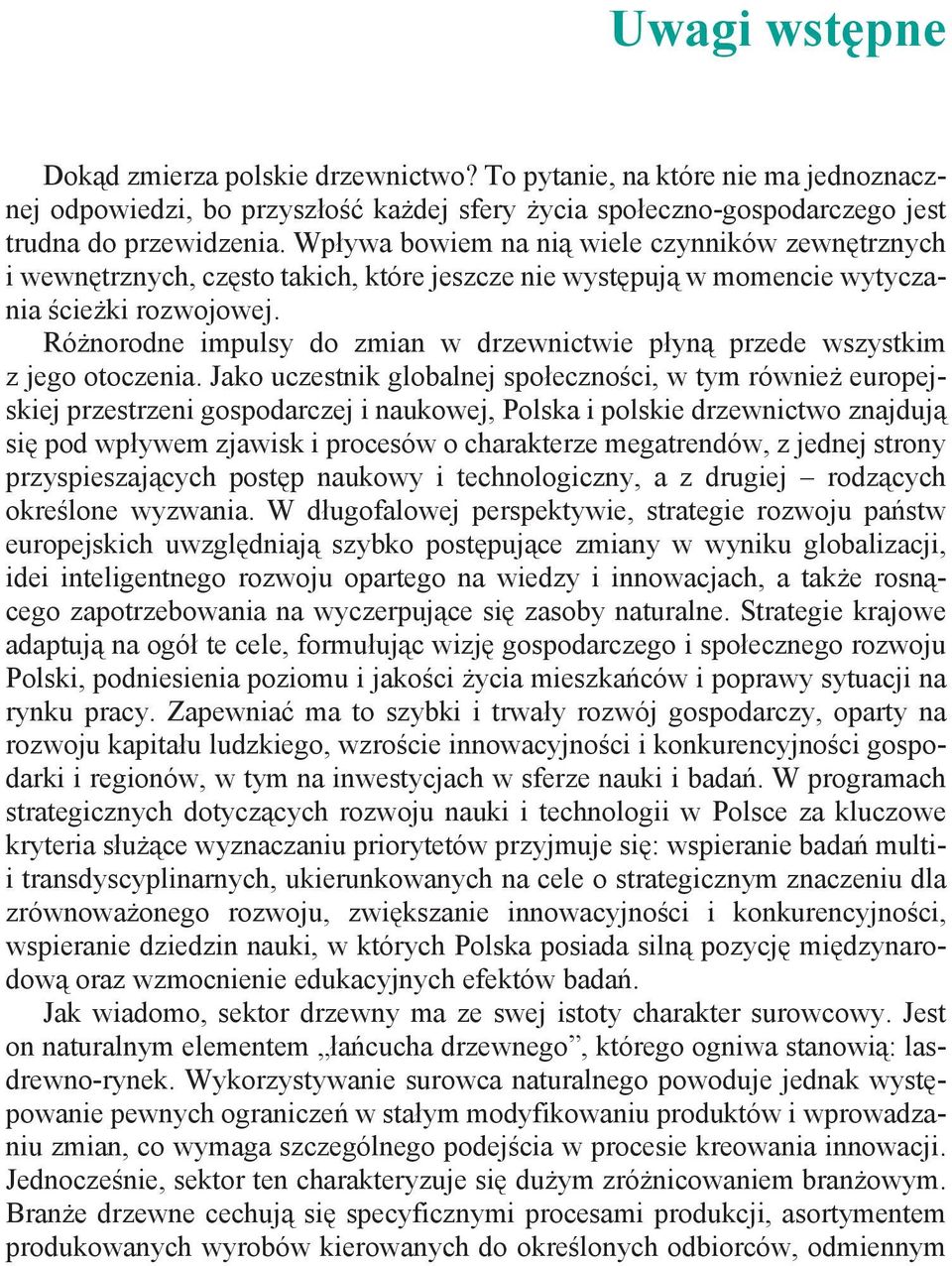 Uwagi wstępne

Dokąd zmierza polskie drzewnictwo? To pytanie, na które nie ma jednoznacznej odpowiedzi, bo przyszłość każdej sfery życia społeczno-gospodarczego jest trudna do przewidzenia. Wpływa bowiem na nią wiele czynników zewnętrznych i wewnętrznych, często takich, które jeszcze nie występują w momencie wytyczania ścieżki rozwojowej.

Różnorodne impulsy do zmian w drzewnictwie płyną przede wszystkim z jego otoczenia. Jako uczestnik globalnej społeczności, w tym również europejskiej przestrzeni gospodarczej i naukowej, Polska i polskie drzewnictwo znajdują się pod wpływem zjawisk i procesów o charakterze megatrendów, z jednej strony przyspieszających postęp naukowy i technologiczny, a z drugiej – rodzących określone wyzwania. W długofalowej perspektywie, strategie rozwoju państw europejskich uwzględniają szybko postępujące zmiany w wyniku globalizacji, idei inteligentnego rozwoju opartego na wiedzy i innowacjach, a także rosnącego zapotrzebowania na wyczerpujące się zasoby naturalne. Strategie krajowe adaptują na ogół te cele, formułując wizję gospodarczego i społecznego rozwoju Polski, podniesienia poziomu i jakości życia mieszkańców i poprawy sytuacji na rynku pracy. Zapewniać ma to szybki i trwały rozwój gospodarczy, oparty na rozwoju kapitału ludzkiego, wzroście innowacyjności i konkurencyjności gospodarki i regionów, w tym na inwestycjach w sferze nauki i badań. W programach strategicznych dotyczących rozwoju nauki i technologii w Polsce za kluczowe kryteria służące wyznaczaniu priorytetów przyjmuje się: wspieranie badań multi- i transdyscyplinarnych, ukierunkowanych na cele o strategicznym znaczeniu dla zrównoważonego rozwoju, zwiększanie innowacyjności i konkurencyjności, wspieranie dziedzin nauki, w których Polska posiada silną pozycję międzynarodową oraz wzmocnienie edukacyjnych efektów badań.

Jak wiadomo, sektor drzewny ma ze swej istoty charakter surowcowy. Jest on naturalnym elementem „łańcucha drzewnego”, którego ogniwa stanowią: las-drewno-rynek. Wykorzystywanie surowca naturalnego powoduje jednak występowanie pewnych ograniczeń w stałym modyfikowaniu produktów i wprowadzaniu zmian, co wymaga szczególnego podejścia w procesie kreowania innowacji. Jednocześnie, sektor ten charakteryzuje się dużym zróżnicowaniem branżowym. Branże drzewne cechują się specyficznymi procesami produkcji, asortymentem produkowanych wyrobów kierowanych do określonych odbiorców, odmiennym